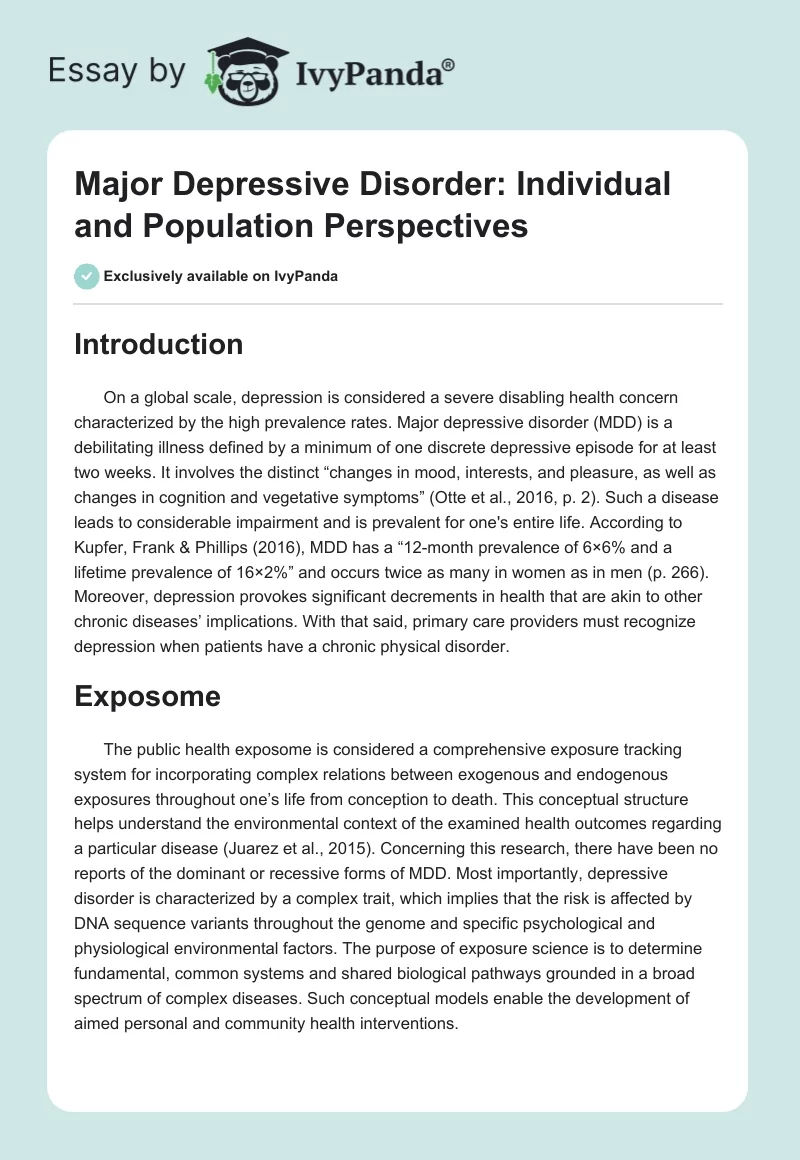 Essay by IvyPanda®

Major Depressive Disorder: Individual and Population Perspectives

Exclusively available on IvyPanda

Introduction

On a global scale, depression is considered a severe disabling health concern characterized by the high prevalence rates. Major depressive disorder (MDD) is a debilitating illness defined by a minimum of one discrete depressive episode for at least two weeks. It involves the distinct “changes in mood, interests, and pleasure, as well as changes in cognition and vegetative symptoms” (Otte et al., 2016, p. 2). Such a disease leads to considerable impairment and is prevalent for one's entire life. According to Kupfer, Frank & Phillips (2016), MDD has a “12-month prevalence of 6×6% and a lifetime prevalence of 16×2%” and occurs twice as many in women as in men (p. 266). Moreover, depression provokes significant decrements in health that are akin to other chronic diseases’ implications. With that said, primary care providers must recognize depression when patients have a chronic physical disorder.

Exposome

The public health exposome is considered a comprehensive exposure tracking system for incorporating complex relations between exogenous and endogenous exposures throughout one’s life from conception to death. This conceptual structure helps understand the environmental context of the examined health outcomes regarding a particular disease (Juarez et al., 2015). Concerning this research, there have been no reports of the dominant or recessive forms of MDD. Most importantly, depressive disorder is characterized by a complex trait, which implies that the risk is affected by DNA sequence variants throughout the genome and specific psychological and physiological environmental factors. The purpose of exposure science is to determine fundamental, common systems and shared biological pathways grounded in a broad spectrum of complex diseases. Such conceptual models enable the development of aimed personal and community health interventions.